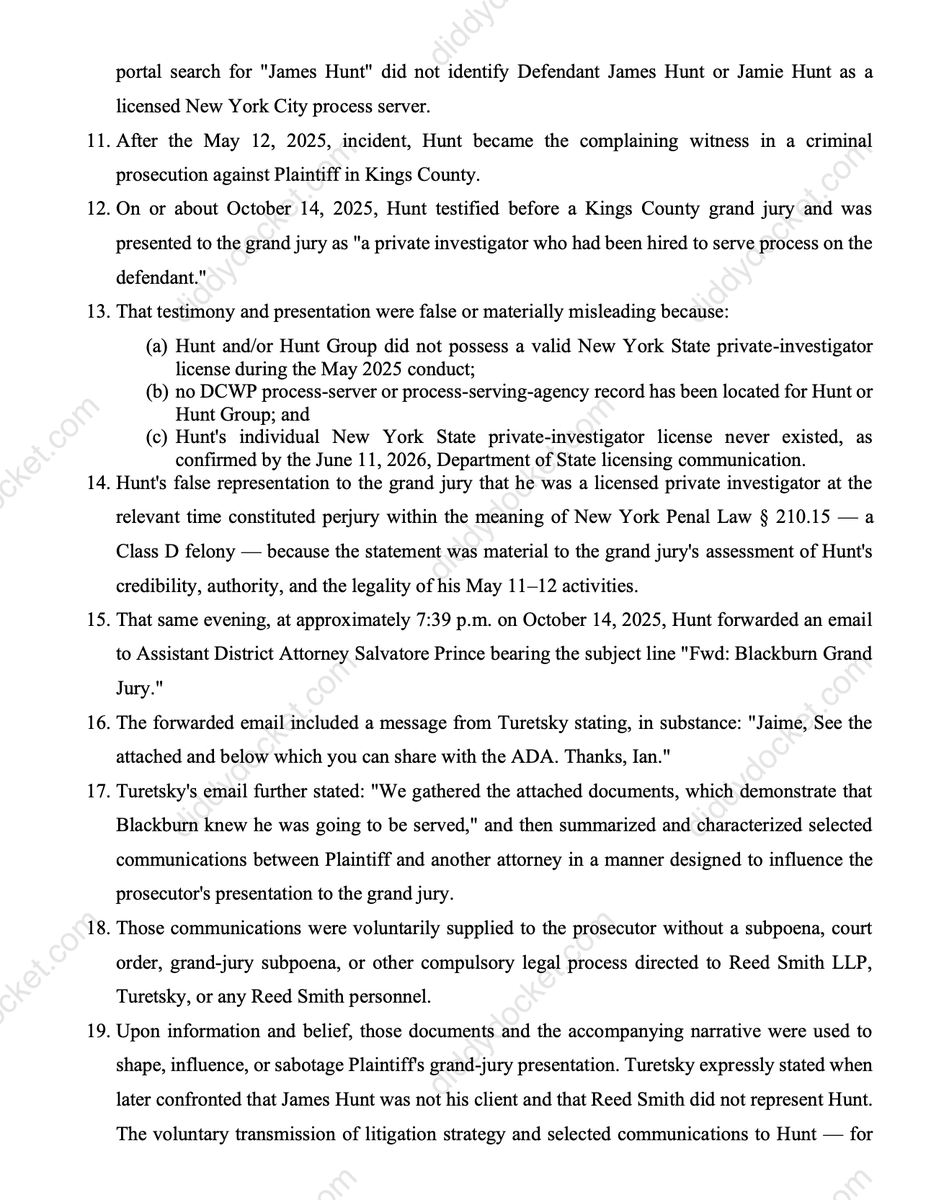 portal search for "James Hunt" did not identify Defendant James Hunt or Jamie Hunt as a licensed New York City process server.

11. After the May 12, 2025, incident, Hunt became the complaining witness in a criminal prosecution against Plaintiff in Kings County.

12. On or about October 14, 2025, Hunt testified before a Kings County grand jury and was presented to the grand jury as "a private investigator who had been hired to serve process on the defendant."

13. That testimony and presentation were false or materially misleading because:

(a) Hunt and/or Hunt Group did not possess a valid New York State private-investigator license during the May 2025 conduct;
(b) no DCWP process-server or process-serving-agency record has been located for Hunt or Hunt Group; and
(c) Hunt's individual New York State private-investigator license never existed, as confirmed by the June 11, 2026, Department of State licensing communication.

14. Hunt's false representation to the grand jury that he was a licensed private investigator at the relevant time constituted perjury within the meaning of New York Penal Law § 210.15 — a Class D felony — because the statement was material to the grand jury's assessment of Hunt's credibility, authority, and the legality of his May 11–12 activities.

15. That same evening, at approximately 7:39 p.m. on October 14, 2025, Hunt forwarded an email to Assistant District Attorney Salvatore Prince bearing the subject line "Fwd: Blackburn Grand Jury."

16. The forwarded email included a message from Turetsky stating, in substance: "Jaime, See the attached and below which you can share with the ADA. Thanks, Ian."

17. Turetsky's email further stated: "We gathered the attached documents, which demonstrate that Blackburn knew he was going to be served," and then summarized and characterized selected communications between Plaintiff and another attorney in a manner designed to influence the prosecutor's presentation to the grand jury.

18. Those communications were voluntarily supplied to the prosecutor without a subpoena, court order, grand-jury subpoena, or other compulsory legal process directed to Reed Smith LLP, Turetsky, or any Reed Smith personnel.

19. Upon information and belief, those documents and the accompanying narrative were used to shape, influence, or sabotage Plaintiff's grand-jury presentation. Turetsky expressly stated when later confronted that James Hunt was not his client and that Reed Smith did not represent Hunt. The voluntary transmission of litigation strategy and selected communications to Hunt — for

diddydocket.com